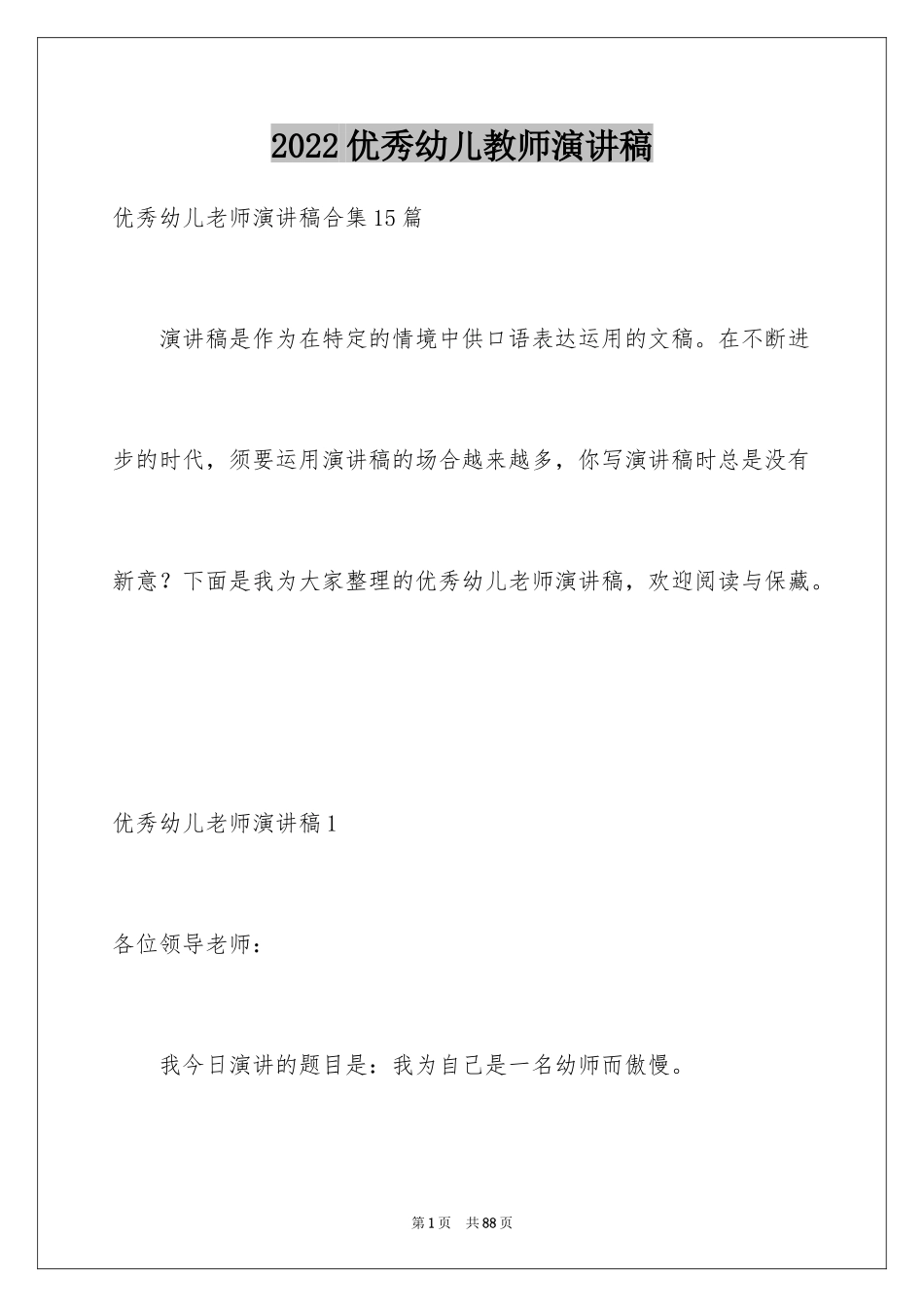 2022 优秀幼儿教师演讲稿

优秀幼儿老师演讲稿合集 15 篇

演讲稿是作为在特定的情境中供口语表达运用的文稿。在不断进步的时代，须要运用演讲稿的场合越来越多，你写演讲稿时总是没有新意？下面是我为大家整理的优秀幼儿老师演讲稿，欢迎阅读与保藏。

优秀幼儿老师演讲稿 1

各位领导老师：

我今日演讲的题目是：我为自己是一名幼师而傲慢。

第 1 页　共 88 页